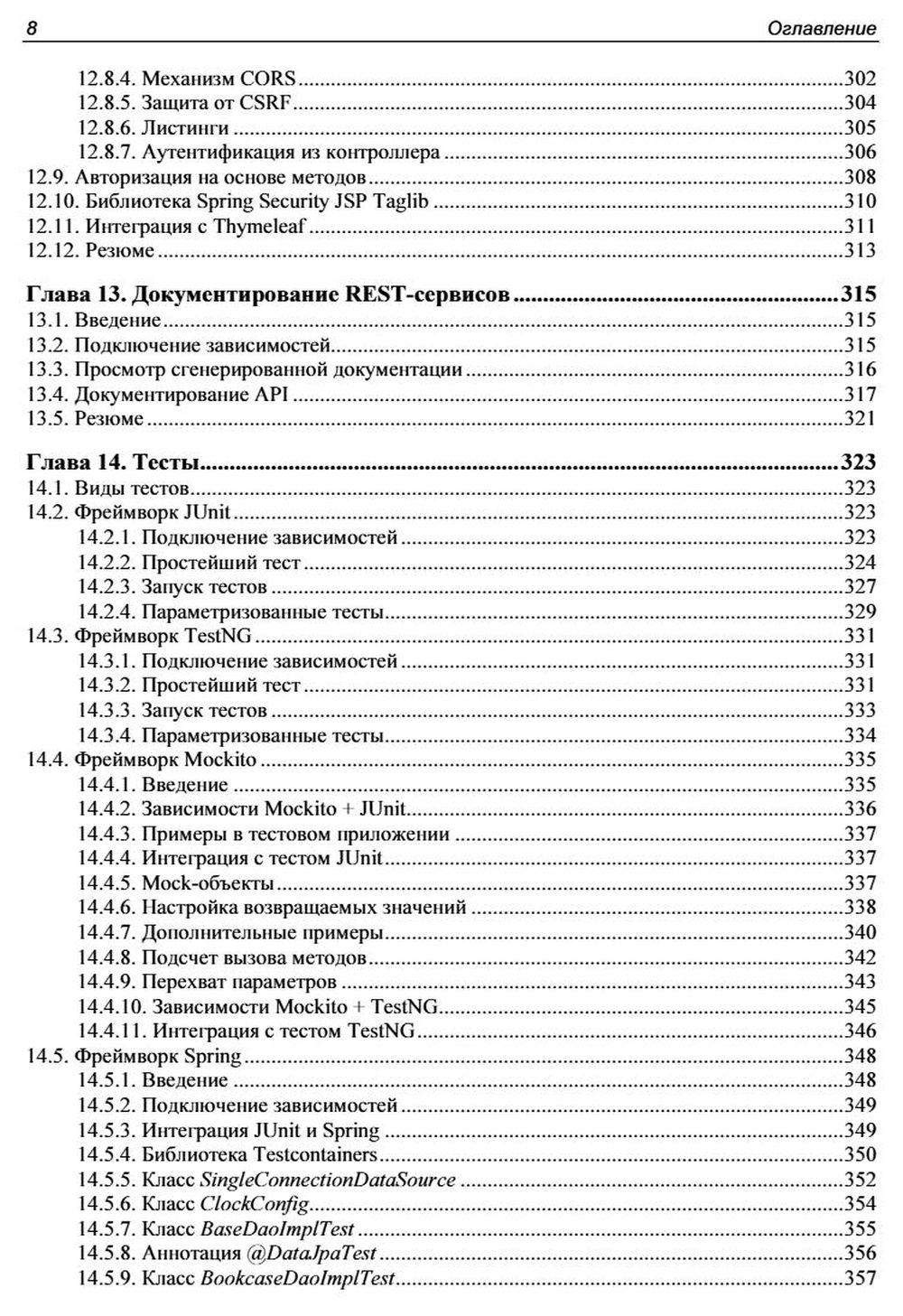 8 Оглавление

12.8.4. Механизм CORS ....302
12.8.5. Защита от CSRF ....304
12.8.6. Листинги ....305
12.8.7. Аутентификация из контроллера ....306
12.9. Авторизация на основе методов ....308
12.10. Библиотека Spring Security JSP Taglib ....310
12.11. Интеграция с Thymeleaf ....311
12.12. Резюме ....313

Глава 13. Документирование REST-сервисов ....315
13.1. Введение ....315
13.2. Подключение зависимостей ....315
13.3. Просмотр сгенерированной документации ....316
13.4. Документирование API ....317
13.5. Резюме ....321

Глава 14. Тесты ....323
14.1. Виды тестов ....323
14.2. Фреймворк JUnit ....323
14.2.1. Подключение зависимостей ....323
14.2.2. Простейший тест ....324
14.2.3. Запуск тестов ....327
14.2.4. Параметризованные тесты ....329
14.3. Фреймворк TestNG ....331
14.3.1. Подключение зависимостей ....331
14.3.2. Простейший тест ....331
14.3.3. Запуск тестов ....333
14.3.4. Параметризованные тесты ....334
14.4. Фреймворк Mockito ....335
14.4.1. Введение ....335
14.4.2. Зависимости Mockito + JUnit ....336
14.4.3. Примеры в тестовом приложении ....337
14.4.4. Интеграция с тестом JUnit ....337
14.4.5. Mock-объекты ....337
14.4.6. Настройка возвращаемых значений ....338
14.4.7. Дополнительные примеры ....340
14.4.8. Подсчет вызова методов ....342
14.4.9. Перехват параметров ....343
14.4.10. Зависимости Mockito + TestNG ....345
14.4.11. Интеграция с тестом TestNG ....346
14.5. Фреймворк Spring ....348
14.5.1. Введение ....348
14.5.2. Подключение зависимостей ....349
14.5.3. Интеграция JUnit и Spring ....349
14.5.4. Библиотека Testcontainers ....350
14.5.5. Класс SingleConnectionDataSource ....352
14.5.6. Класс ClockConfig ....354
14.5.7. Класс BaseDaoImplTest ....355
14.5.8. Аннотация @DataJpaTest ....356
14.5.9. Класс BookcaseDaoImplTest ....357